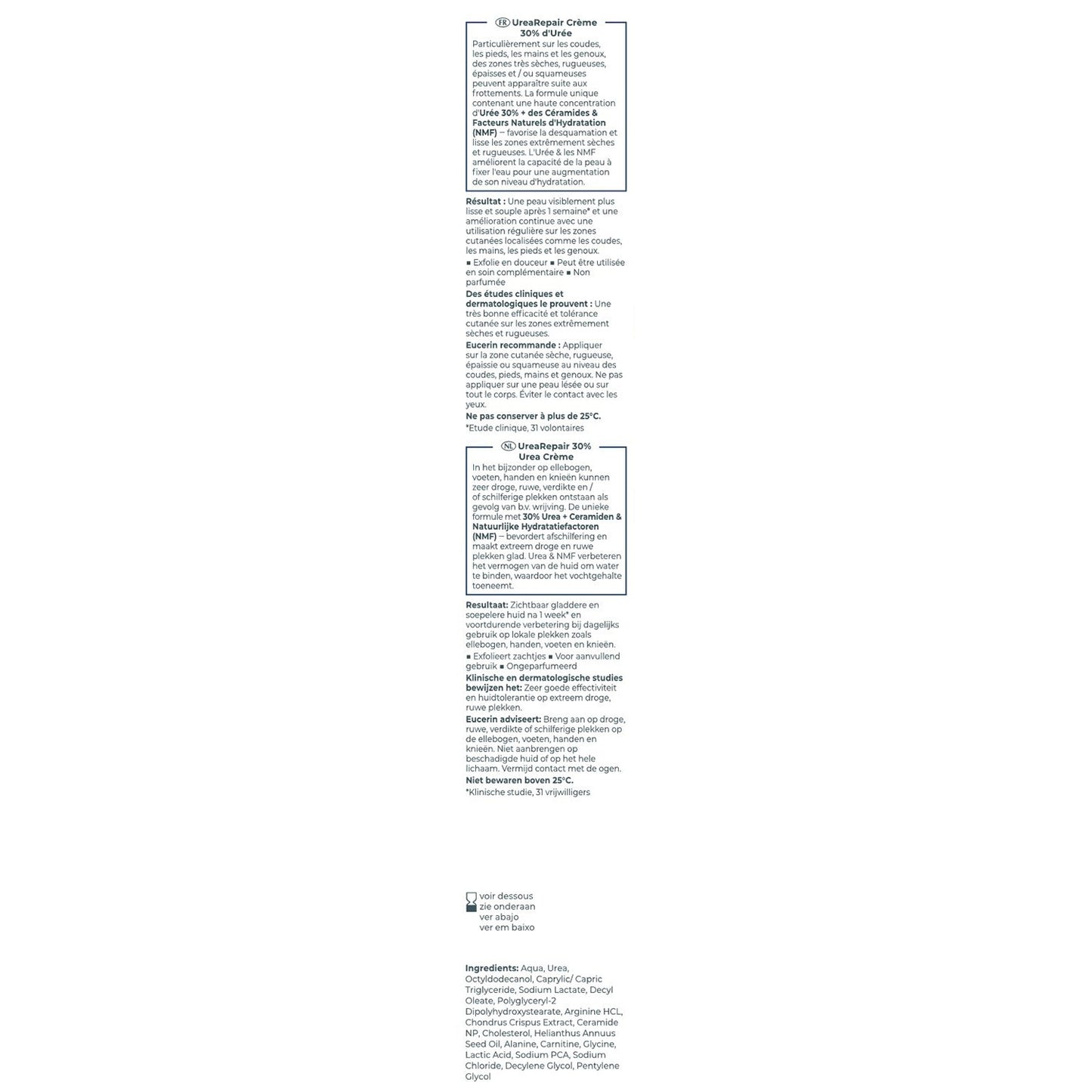 FR UreaRepair Crème 30% d'Urée

Particulièrement sur les coudes, les pieds, les mains et les genoux, des zones très sèches, rugueuses, épaisses et / ou squameuses peuvent apparaître suite aux frottements. La formule unique contenant une haute concentration d'Urée 30% + des Céramides & Facteurs Naturels d'Hydratation (NMF) – favorise la desquamation et lisse les zones extrêmement sèches et rugueuses. L'Urée & les NMF améliorent la capacité de la peau à fixer l'eau pour une augmentation de son niveau d'hydratation.

Résultat : Une peau visiblement plus lisse et souple après 1 semaine* et une amélioration continue avec une utilisation régulière sur les zones cutanées localisées comme les coudes, les mains, les pieds et les genoux.
■ Exfolie en douceur ■ Peut être utilisée en soin complémentaire ■ Non parfumée
Des études cliniques et dermatologiques le prouvent : Une très bonne efficacité et tolérance cutanée sur les zones extrêmement sèches et rugueuses.
Eucerin recommande : Appliquer sur la zone cutanée sèche, rugueuse, épaissie ou squameuse au niveau des coudes, pieds, mains et genoux. Ne pas appliquer sur une peau lésée ou sur tout le corps. Éviter le contact avec les yeux.
Ne pas conserver à plus de 25°C.
*Etude clinique, 31 volontaires

NL UreaRepair 30% Urea Crème

In het bijzonder op ellebogen, voeten, handen en knieën kunnen zeer droge, ruwe, verdikte en / of schilferige plekken ontstaan als gevolg van b.v. wrijving. De unieke formule met 30% Urea + Ceramiden & Natuurlijke Hydratatiefactoren (NMF) – bevordert afschilfering en maakt extreem droge en ruwe plekken glad. Urea & NMF verbeteren het vermogen van de huid om water te binden, waardoor het vochtgehalte toeneemt.

Resultaat: Zichtbaar gladdere en soepelere huid na 1 week* en voortdurende verbetering bij dagelijks gebruik op lokale plekken zoals ellebogen, handen, voeten en knieën.
■ Exfolieert zachtjes ■ Voor aanvullend gebruik ■ Ongeparfumeerd
Klinische en dermatologische studies bewijzen het: Zeer goede effectiviteit en huidtolerantie op extreem droge, ruwe plekken.
Eucerin adviseert: Breng aan op droge, ruwe, verdikte of schilferige plekken op de ellebogen, voeten, handen en knieën. Niet aanbrengen op beschadigde huid of op het hele lichaam. Vermijd contact met de ogen.
Niet bewaren boven 25°C.
*Klinische studie, 31 vrijwilligers

voir dessous
zie onderaan
ver abajo
ver em baixo

Ingredients: Aqua, Urea, Octyldodecanol, Caprylic/ Capric Triglyceride, Sodium Lactate, Decyl Oleate, Polyglyceryl-2 Dipolyhydroxystearate, Arginine HCL, Chondrus Crispus Extract, Ceramide NP, Cholesterol, Helianthus Annuus Seed Oil, Alanine, Carnitine, Glycine, Lactic Acid, Sodium PCA, Sodium Chloride, Decylene Glycol, Pentylene Glycol